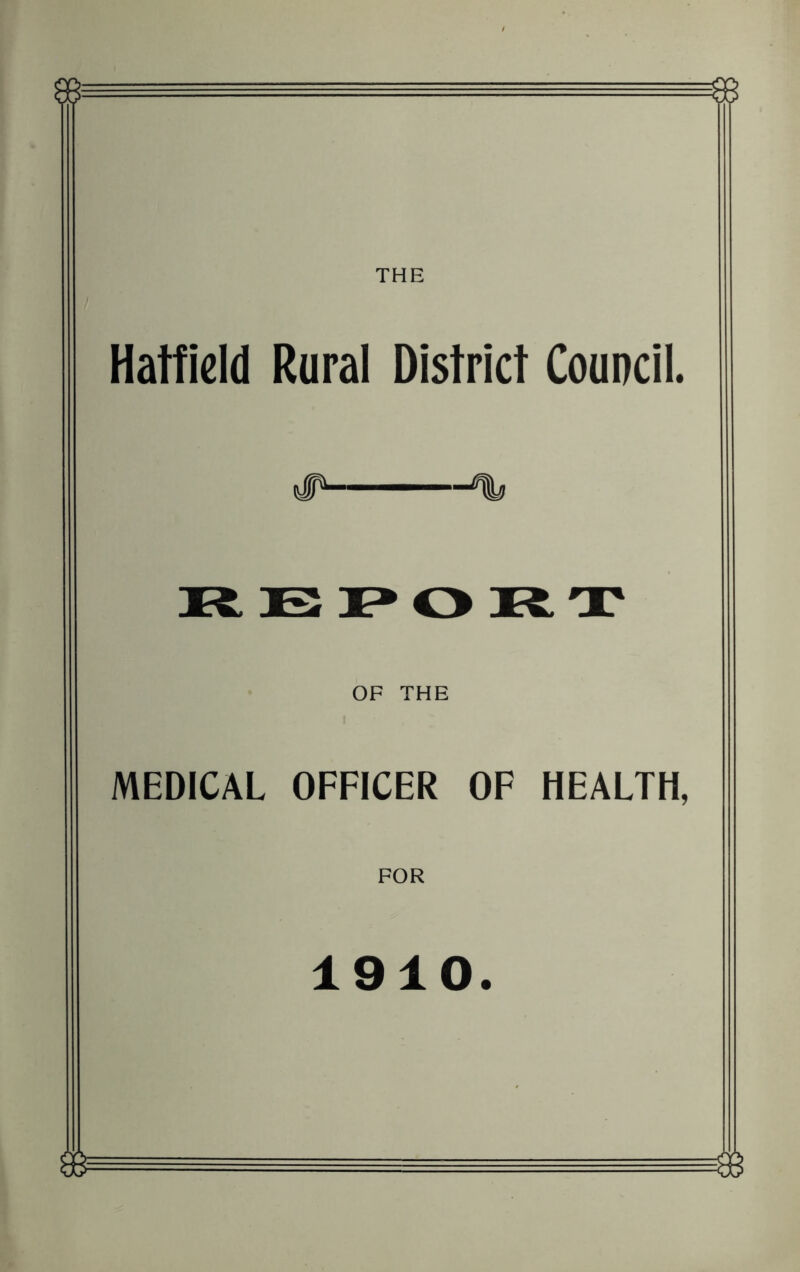 THE

Hatfield Rural District Council.

REPORT

OF THE

MEDICAL OFFICER OF HEALTH,

FOR

1910.